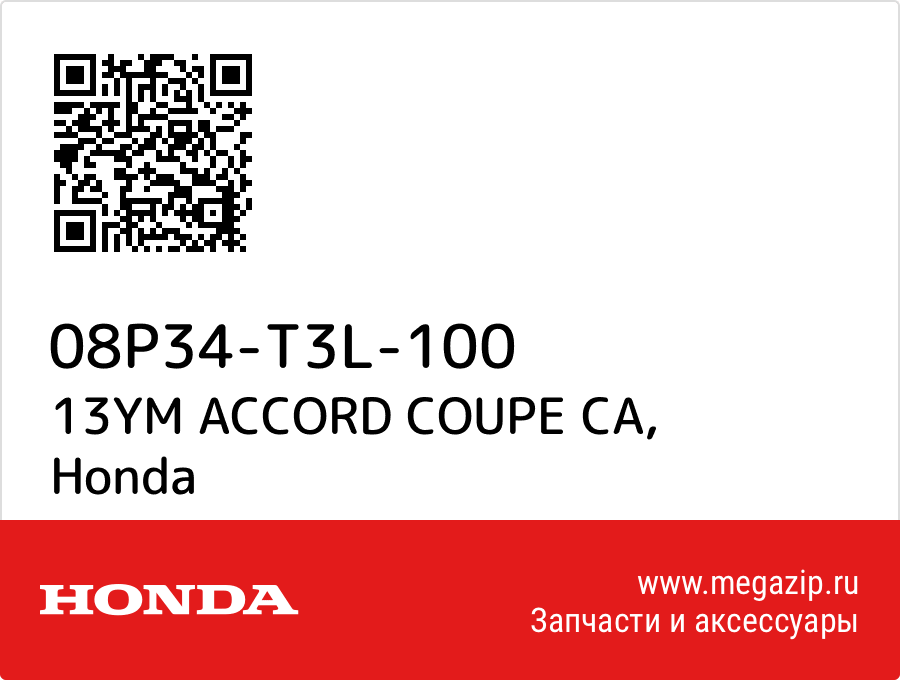 08P34-T3L-100
13YM ACCORD COUPE CA,
Honda

HONDA

www.megazip.ru
Запчасти и аксессуары